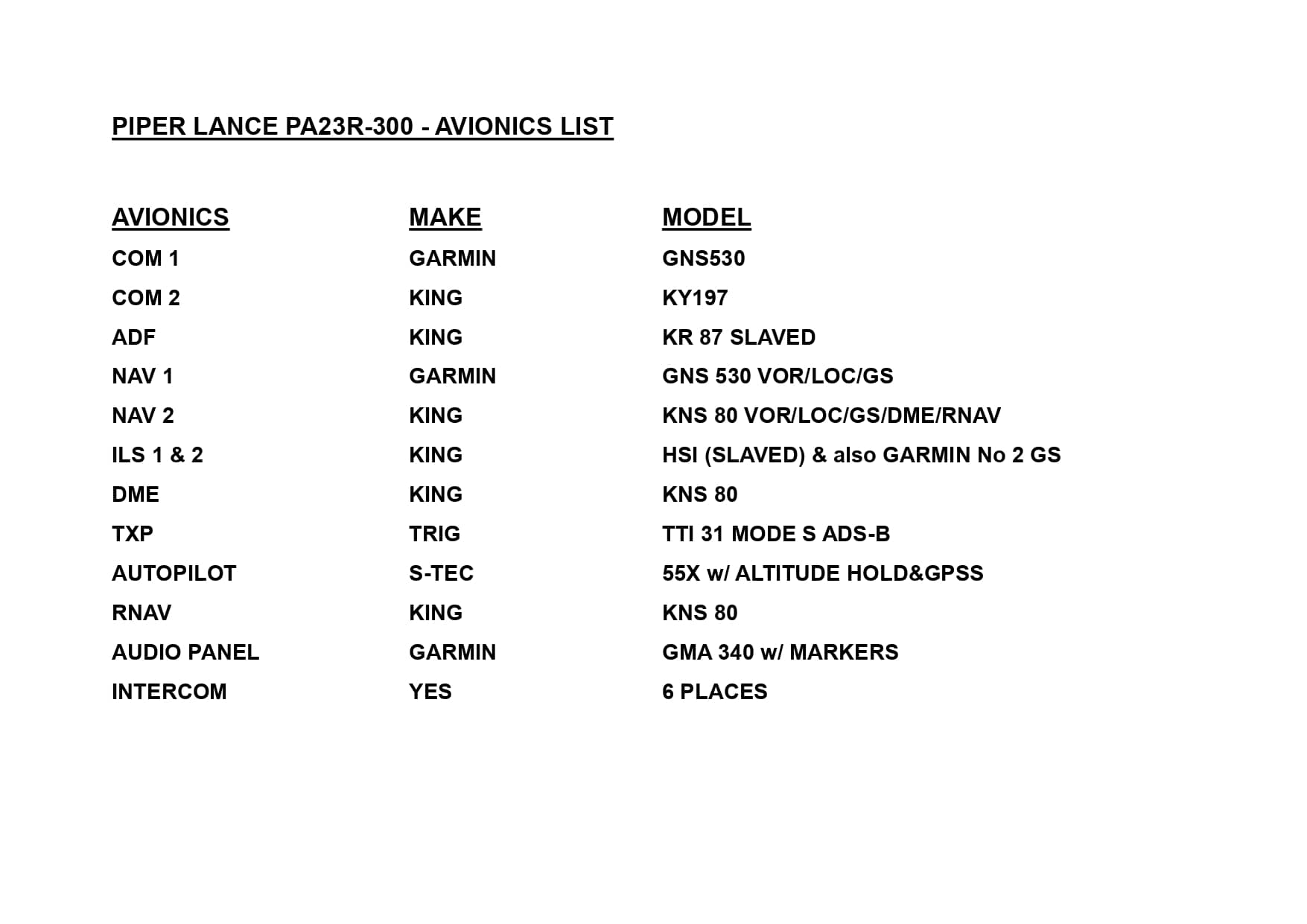 PIPER LANCE PA23R-300 - AVIONICS LIST

| AVIONICS | MAKE | MODEL |
|---|---|---|
| COM 1 | GARMIN | GNS530 |
| COM 2 | KING | KY197 |
| ADF | KING | KR 87 SLAVED |
| NAV 1 | GARMIN | GNS 530 VOR/LOC/GS |
| NAV 2 | KING | KNS 80 VOR/LOC/GS/DME/RNAV |
| ILS 1 & 2 | KING | HSI (SLAVED) & also GARMIN No 2 GS |
| DME | KING | KNS 80 |
| TXP | TRIG | TTI 31 MODE S ADS-B |
| AUTOPILOT | S-TEC | 55X w/ ALTITUDE HOLD&GPSS |
| RNAV | KING | KNS 80 |
| AUDIO PANEL | GARMIN | GMA 340 w/ MARKERS |
| INTERCOM | YES | 6 PLACES |